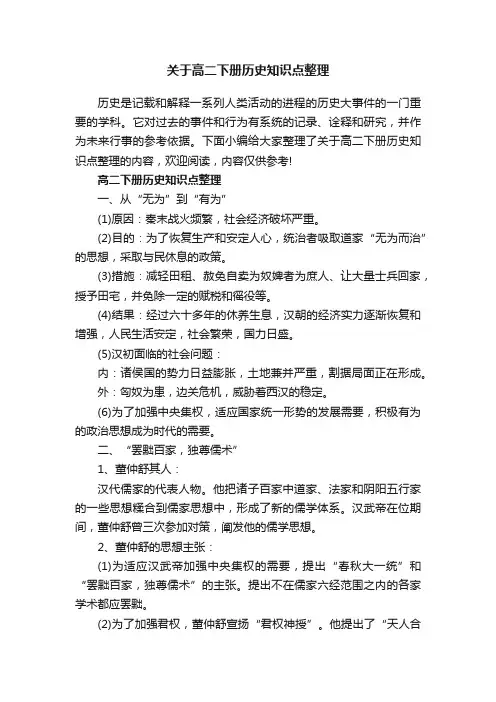 关于高二下册历史知识点整理

历史是记载和解释一系列人类活动的进程的历史大事件的一门重要的学科。它对过去的事件和行为有系统的记录、诠释和研究，并作为未来行事的参考依据。下面小编给大家整理了关于高二下册历史知识点整理的内容，欢迎阅读，内容仅供参考!

高二下册历史知识点整理

一、从“无为”到“有为”

(1)原因：秦末战火频繁，社会经济破坏严重。

(2)目的：为了恢复生产和安定人心，统治者吸取道家“无为而治”的思想，采取与民休息的政策。

(3)措施：减轻田租、赦免自卖为奴婢者为庶人、让大量士兵回家，授予田宅，并免除一定的赋税和徭役等。

(4)结果：经过六十多年的休养生息，汉朝的经济实力逐渐恢复和增强，人民生活安定，社会繁荣，国力日盛。

(5)汉初面临的社会问题：

内：诸侯国的势力日益膨胀，土地兼并严重，割据局面正在形成。

外：匈奴为患，边关危机，威胁着西汉的稳定。

(6)为了加强中央集权，适应国家统一形势的发展需要，积极有为的政治思想成为时代的需要。

二、“罢黜百家，独尊儒术”

1、董仲舒其人：

汉代儒家的代表人物。他把诸子百家中道家、法家和阴阳五行家的一些思想糅合到儒家思想中，形成了新的儒学体系。汉武帝在位期间，董仲舒曾三次参加对策，阐发他的儒学思想。

2、董仲舒的思想主张：

(1)为适应汉武帝加强中央集权的需要，提出“春秋大一统”和“罢黜百家，独尊儒术”的主张。提出不在儒家六经范围之内的各家学术都应罢黜。

(2)为了加强君权，董仲舒宣扬“君权神授”。他提出了“天人合